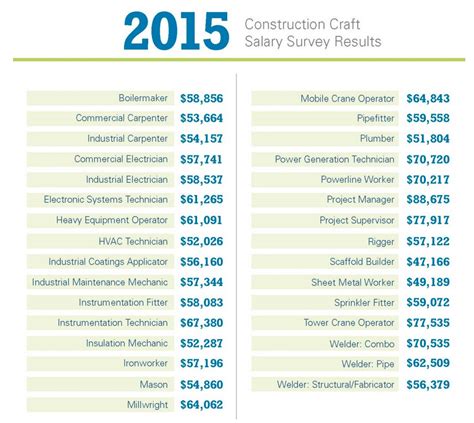 2015 Construction Craft Salary Survey Results

| | |
|---|---|
| Boilermaker | \$58,856 |
| Commercial Carpenter | \$53,664 |
| Industrial Carpenter | \$54,157 |
| Commercial Electrician | \$57,741 |
| Industrial Electrician | \$58,537 |
| Electronic Systems Technician | \$61,265 |
| Heavy Equipment Operator | \$61,091 |
| HVAC Technician | \$52,026 |
| Industrial Coatings Applicator | \$56,160 |
| Industrial Maintenance Mechanic | \$57,344 |
| Instrumentation Fitter | \$58,083 |
| Instrumentation Technician | \$67,380 |
| Insulation Mechanic | \$52,287 |
| Ironworker | \$57,196 |
| Mason | \$54,860 |
| Millwright | \$64,062 |

| | |
|---|---|
| Mobile Crane Operator | \$64,843 |
| Pipefitter | \$59,558 |
| Plumber | \$51,804 |
| Power Generation Technician | \$70,720 |
| Powerline Worker | \$70,217 |
| Project Manager | \$88,675 |
| Project Supervisor | \$77,917 |
| Rigger | \$57,122 |
| Scaffold Builder | \$47,166 |
| Sheet Metal Worker | \$49,189 |
| Sprinkler Fitter | \$59,072 |
| Tower Crane Operator | \$77,535 |
| Welder: Combo | \$70,535 |
| Welder: Pipe | \$62,509 |
| Welder: Structural/Fabricator | \$56,379 |